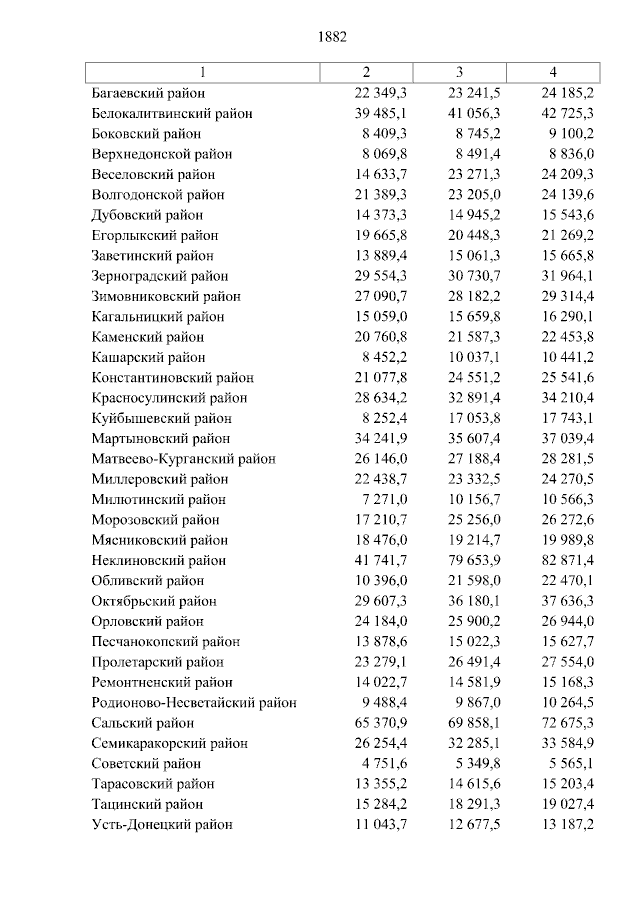 1882

| 1 | 2 | 3 | 4 |
|---|---|---|---|
| Багаевский район | 22 349,3 | 23 241,5 | 24 185,2 |
| Белокалитвинский район | 39 485,1 | 41 056,3 | 42 725,3 |
| Боковский район | 8 409,3 | 8 745,2 | 9 100,2 |
| Верхнедонской район | 8 069,8 | 8 491,4 | 8 836,0 |
| Веселовский район | 14 633,7 | 23 271,3 | 24 209,3 |
| Волгодонской район | 21 389,3 | 23 205,0 | 24 139,6 |
| Дубовский район | 14 373,3 | 14 945,2 | 15 543,6 |
| Егорлыкский район | 19 665,8 | 20 448,3 | 21 269,2 |
| Заветинский район | 13 889,4 | 15 061,3 | 15 665,8 |
| Зерноградский район | 29 554,3 | 30 730,7 | 31 964,1 |
| Зимовниковский район | 27 090,7 | 28 182,2 | 29 314,4 |
| Кагальницкий район | 15 059,0 | 15 659,8 | 16 290,1 |
| Каменский район | 20 760,8 | 21 587,3 | 22 453,8 |
| Кашарский район | 8 452,2 | 10 037,1 | 10 441,2 |
| Константиновский район | 21 077,8 | 24 551,2 | 25 541,6 |
| Красносулинский район | 28 634,2 | 32 891,4 | 34 210,4 |
| Куйбышевский район | 8 252,4 | 17 053,8 | 17 743,1 |
| Мартыновский район | 34 241,9 | 35 607,4 | 37 039,4 |
| Матвеево-Курганский район | 26 146,0 | 27 188,4 | 28 281,5 |
| Миллеровский район | 22 438,7 | 23 332,5 | 24 270,5 |
| Милютинский район | 7 271,0 | 10 156,7 | 10 566,3 |
| Морозовский район | 17 210,7 | 25 256,0 | 26 272,6 |
| Мясниковский район | 18 476,0 | 19 214,7 | 19 989,8 |
| Неклиновский район | 41 741,7 | 79 653,9 | 82 871,4 |
| Обливский район | 10 396,0 | 21 598,0 | 22 470,1 |
| Октябрьский район | 29 607,3 | 36 180,1 | 37 636,3 |
| Орловский район | 24 184,0 | 25 900,2 | 26 944,0 |
| Песчанокопский район | 13 878,6 | 15 022,3 | 15 627,7 |
| Пролетарский район | 23 279,1 | 26 491,4 | 27 554,0 |
| Ремонтненский район | 14 022,7 | 14 581,9 | 15 168,3 |
| Родионово-Несветайский район | 9 488,4 | 9 867,0 | 10 264,5 |
| Сальский район | 65 370,9 | 69 858,1 | 72 675,3 |
| Семикаракорский район | 26 254,4 | 32 285,1 | 33 584,9 |
| Советский район | 4 751,6 | 5 349,8 | 5 565,1 |
| Тарасовский район | 13 355,2 | 14 615,6 | 15 203,4 |
| Тацинский район | 15 284,2 | 18 291,3 | 19 027,4 |
| Усть-Донецкий район | 11 043,7 | 12 677,5 | 13 187,2 |